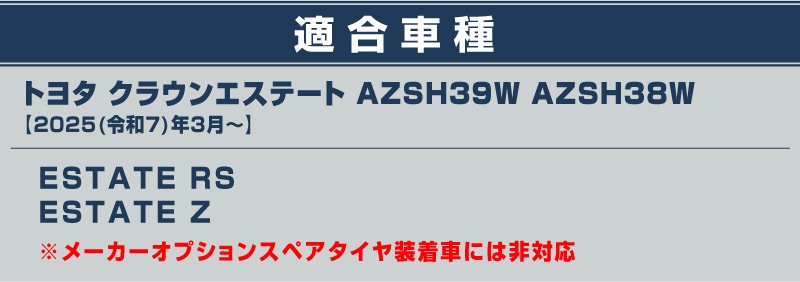 適合車種

トヨタ クラウンエステート AZSH39W AZSH38W
【2025(令和7)年3月～】

ESTATE RS
ESTATE Z
※メーカーオプションスペアタイヤ装着車には非対応